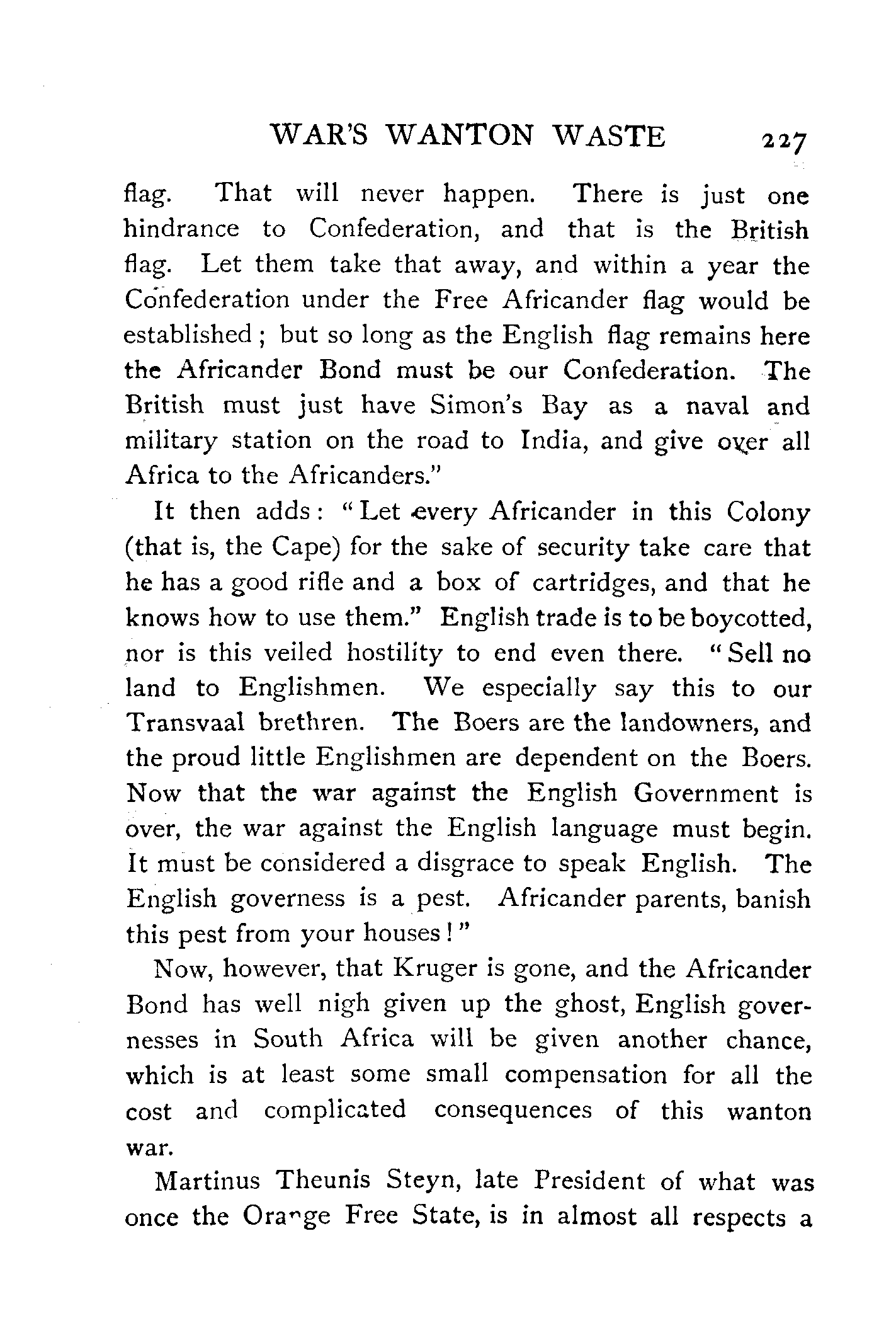 WAR'S WANTON WASTE 227

flag. That will never happen. There is just one hindrance to Confederation, and that is the British flag. Let them take that away, and within a year the Confederation under the Free Africander flag would be established; but so long as the English flag remains here the Africander Bond must be our Confederation. The British must just have Simon's Bay as a naval and military station on the road to India, and give over all Africa to the Africanders."

It then adds: "Let every Africander in this Colony (that is, the Cape) for the sake of security take care that he has a good rifle and a box of cartridges, and that he knows how to use them." English trade is to be boycotted, nor is this veiled hostility to end even there. "Sell no land to Englishmen. We especially say this to our Transvaal brethren. The Boers are the landowners, and the proud little Englishmen are dependent on the Boers. Now that the war against the English Government is over, the war against the English language must begin. It must be considered a disgrace to speak English. The English governess is a pest. Africander parents, banish this pest from your houses!"

Now, however, that Kruger is gone, and the Africander Bond has well nigh given up the ghost, English governesses in South Africa will be given another chance, which is at least some small compensation for all the cost and complicated consequences of this wanton war.

Martinus Theunis Steyn, late President of what was once the Orange Free State, is in almost all respects a